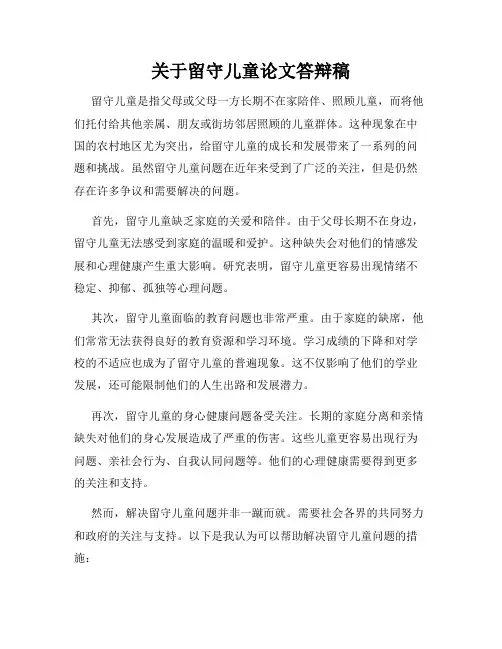 关于留守儿童论文答辩稿

留守儿童是指父母或父母一方长期不在家陪伴、照顾儿童，而将他们托付给其他亲属、朋友或街坊邻居照顾的儿童群体。这种现象在中国的农村地区尤为突出，给留守儿童的成长和发展带来了一系列的问题和挑战。虽然留守儿童问题在近年来受到了广泛的关注，但是仍然存在许多争议和需要解决的问题。

首先，留守儿童缺乏家庭的关爱和陪伴。由于父母长期不在身边，留守儿童无法感受到家庭的温暖和爱护。这种缺失会对他们的情感发展和心理健康产生重大影响。研究表明，留守儿童更容易出现情绪不稳定、抑郁、孤独等心理问题。

其次，留守儿童面临的教育问题也非常严重。由于家庭的缺席，他们常常无法获得良好的教育资源和学习环境。学习成绩的下降和对学校的不适应也成为了留守儿童的普遍现象。这不仅影响了他们的学业发展，还可能限制他们的人生出路和发展潜力。

再次，留守儿童的身心健康问题备受关注。长期的家庭分离和亲情缺失对他们的身心发展造成了严重的伤害。这些儿童更容易出现行为问题、亲社会行为、自我认同问题等。他们的心理健康需要得到更多的关注和支持。

然而，解决留守儿童问题并非一蹴而就。需要社会各界的共同努力和政府的关注与支持。以下是我认为可以帮助解决留守儿童问题的措施：